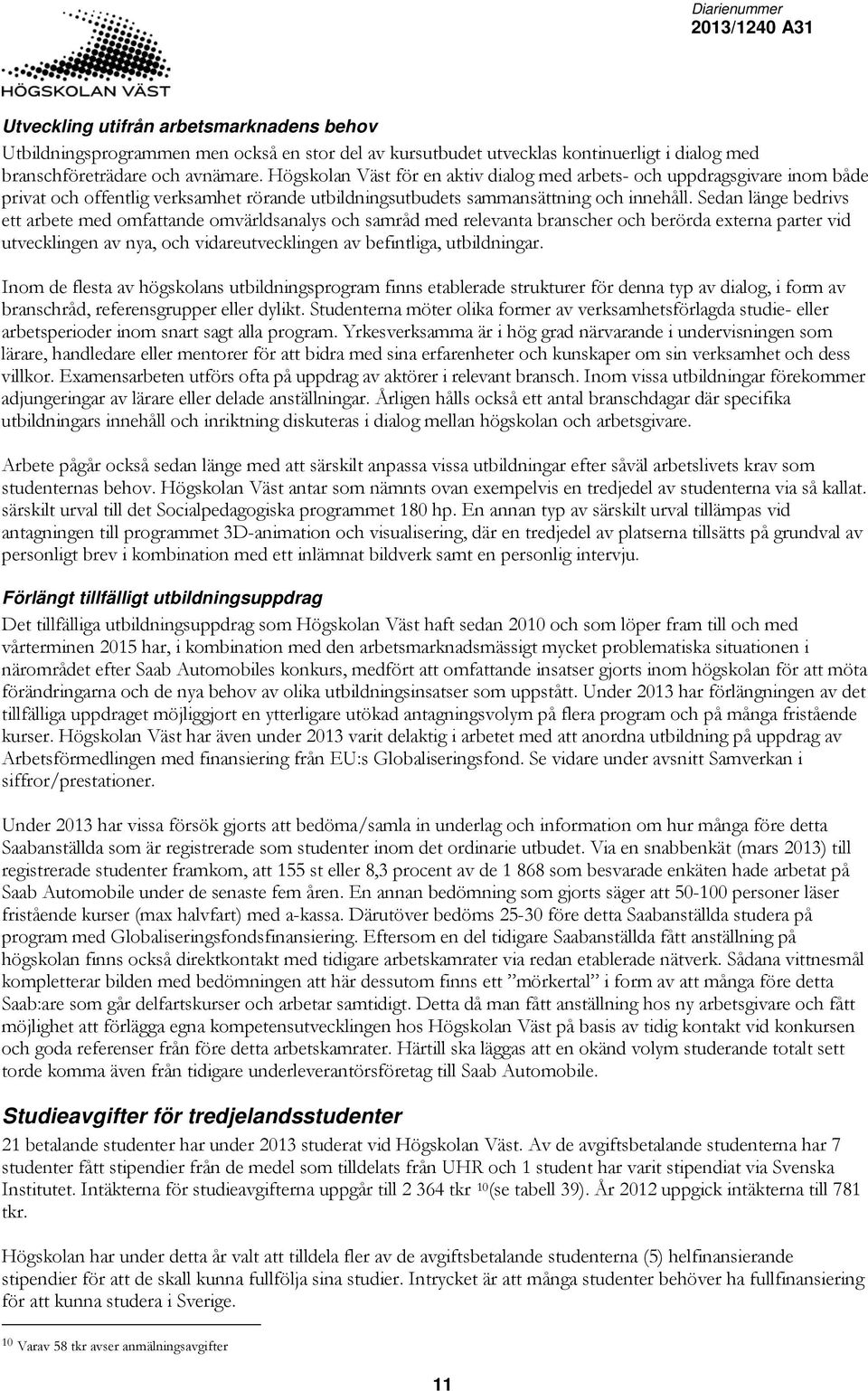 HÖGSKOLAN VÄST

Diarienummer
2013/1240 A31

Utveckling utifrån arbetsmarknadens behov
Utbildningsprogrammen men också en stor del av kursutbudet utvecklas kontinuerligt i dialog med branschföreträdare och avnämare. Högskolan Väst för en aktiv dialog med arbets- och uppdragsgivare inom både privat och offentlig verksamhet rörande utbildningsutbudets sammansättning och innehåll. Sedan länge bedrivs ett arbete med omfattande omvärldsanalys och samråd med relevanta branscher och berörda externa parter vid utvecklingen av nya, och vidareutvecklingen av befintliga, utbildningar.

Inom de flesta av högskolans utbildningsprogram finns etablerade strukturer för denna typ av dialog, i form av branschråd, referensgrupper eller dylikt. Studenterna möter olika former av verksamhetsförlagda studie- eller arbetsperioder inom snart sagt alla program. Yrkesverksamma är i hög grad närvarande i undervisningen som lärare, handledare eller mentorer för att bidra med sina erfarenheter och kunskaper om sin verksamhet och dess villkor. Examensarbeten utförs ofta på uppdrag av aktörer i relevant bransch. Inom vissa utbildningar förekommer adjungeringar av lärare eller delade anställningar. Årligen hålls också ett antal branschdagar där specifika utbildningars innehåll och inriktning diskuteras i dialog mellan högskolan och arbetsgivare.

Arbete pågår också sedan länge med att särskilt anpassa vissa utbildningar efter såväl arbetslivets krav som studenternas behov. Högskolan Väst antar som nämnts ovan exempelvis en tredjedel av studenterna via så kallat. särskilt urval till det Socialpedagogiska programmet 180 hp. En annan typ av särskilt urval tillämpas vid antagningen till programmet 3D-animation och visualisering, där en tredjedel av platserna tillsätts på grundval av personligt brev i kombination med ett inlämnat bildverk samt en personlig intervju.

Förlängt tillfälligt utbildningsuppdrag
Det tillfälliga utbildningsuppdrag som Högskolan Väst haft sedan 2010 och som löper fram till och med vårterminen 2015 har, i kombination med den arbetsmarknadsmässigt mycket problematiska situationen i närområdet efter Saab Automobiles konkurs, medfört att omfattande insatser gjorts inom högskolan för att möta förändringarna och de nya behov av olika utbildningsinsatser som uppstått. Under 2013 har förlängningen av det tillfälliga uppdraget möjliggjort en ytterligare utökad antagningsvolym på flera program och på många fristående kurser. Högskolan Väst har även under 2013 varit delaktig i arbetet med att anordna utbildning på uppdrag av Arbetsförmedlingen med finansiering från EU:s Globaliseringsfond. Se vidare under avsnitt Samverkan i siffror/prestationer.

Under 2013 har vissa försök gjorts att bedöma/samla in underlag och information om hur många före detta Saabanställda som är registrerade som studenter inom det ordinarie utbudet. Via en snabbenkät (mars 2013) till registrerade studenter framkom, att 155 st eller 8,3 procent av de 1 868 som besvarade enkäten hade arbetat på Saab Automobile under de senaste fem åren. En annan bedömning som gjorts säger att 50-100 personer läser fristående kurser (max halvfart) med a-kassa. Därutöver bedöms 25-30 före detta Saabanställda studera på program med Globaliseringsfondsfinansiering. Eftersom en del tidigare Saabanställda fått anställning på högskolan finns också direktkontakt med tidigare arbetskamrater via redan etablerade nätverk. Sådana vittnesmål kompletterar bilden med bedömningen att här dessutom finns ett ”mörkertal” i form av att många före detta Saab:are som går delfartskurser och arbetar samtidigt. Detta då man fått anställning hos ny arbetsgivare och fått möjlighet att förlägga egna kompetensutvecklingen hos Högskolan Väst på basis av tidig kontakt vid konkursen och goda referenser från före detta arbetskamrater. Härtill ska läggas att en okänd volym studerande totalt sett torde komma även från tidigare underleverantörsföretag till Saab Automobile.

Studieavgifter för tredjelandsstudenter
21 betalande studenter har under 2013 studerat vid Högskolan Väst. Av de avgiftsbetalande studenterna har 7 studenter fått stipendier från de medel som tilldelats från UHR och 1 student har varit stipendiat via Svenska Institutet. Intäkterna för studieavgifterna uppgår till 2 364 tkr $^{10}$(se tabell 39). År 2012 uppgick intäkterna till 781 tkr.

Högskolan har under detta år valt att tilldela fler av de avgiftsbetalande studenterna (5) helfinansierande stipendier för att de skall kunna fullfölja sina studier. Intrycket är att många studenter behöver ha fullfinansiering för att kunna studera i Sverige.

$^{10}$ Varav 58 tkr avser anmälningsavgifter

11